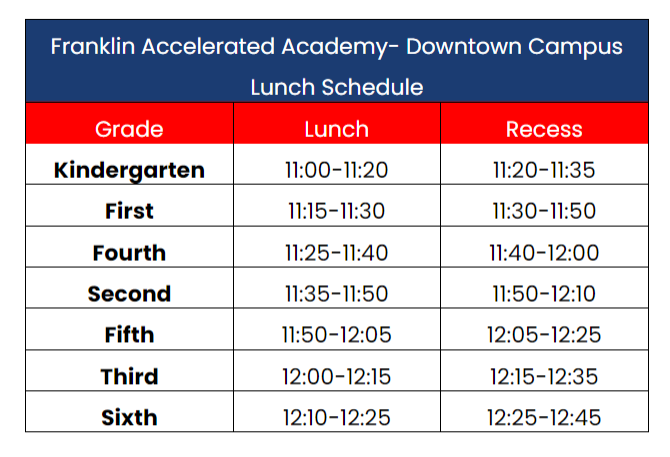 Franklin Accelerated Academy- Downtown Campus
Lunch Schedule

| Grade | Lunch | Recess |
|---|---|---|
| Kindergarten | 11:00-11:20 | 11:20-11:35 |
| First | 11:15-11:30 | 11:30-11:50 |
| Fourth | 11:25-11:40 | 11:40-12:00 |
| Second | 11:35-11:50 | 11:50-12:10 |
| Fifth | 11:50-12:05 | 12:05-12:25 |
| Third | 12:00-12:15 | 12:15-12:35 |
| Sixth | 12:10-12:25 | 12:25-12:45 |